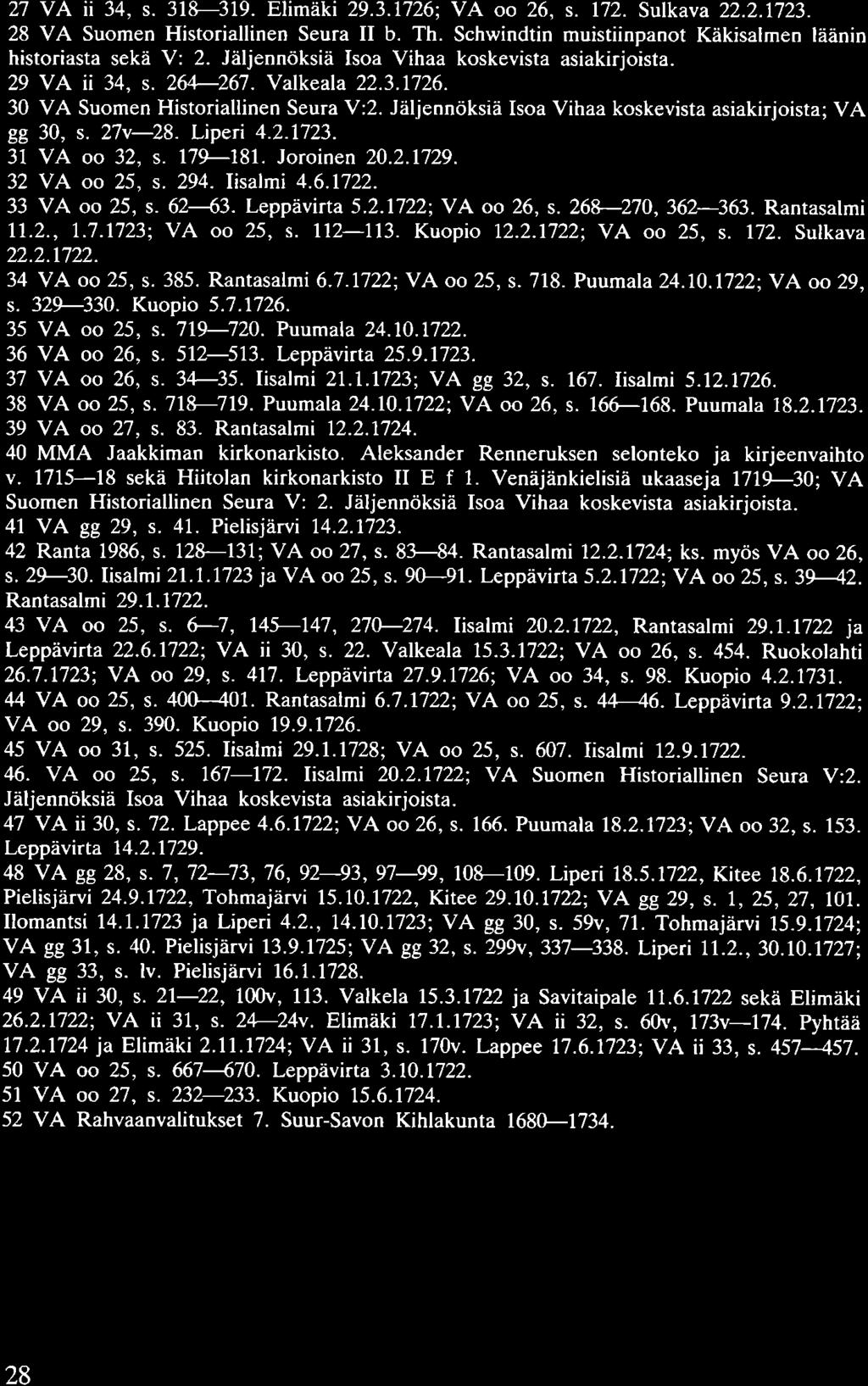 27 VA ii 34, s. 318—319. Elimäki 29.3.1726; VA oo 26, s. 172. Sulkava 22.2.1723.
28 VA Suomen Historiallinen Seura II b. Th. Schwindtin muistiinpanot Käkisalmen läänin historiasta sekä V: 2. Jäljennöksiä Isoa Vihaa koskevista asiakirjoista.
29 VA ii 34, s. 264—267. Valkeala 22.3.1726.
30 VA Suomen Historiallinen Seura V:2. Jäljennöksiä Isoa Vihaa koskevista asiakirjoista; VA gg 30, s. 27v—28. Liperi 4.2.1723.
31 VA oo 32, s. 179—181. Joroinen 20.2.1729.
32 VA oo 25, s. 294. Iisalmi 4.6.1722.
33 VA oo 25, s. 62—63. Leppävirta 5.2.1722; VA oo 26, s. 268—270, 362—363. Rantasalmi 11.2., 1.7.1723; VA oo 25, s. 112—113. Kuopio 12.2.1722; VA oo 25, s. 172. Sulkava 22.2.1722.
34 VA oo 25, s. 385. Rantasalmi 6.7.1722; VA oo 25, s. 718. Puumala 24.10.1722; VA oo 29, s. 329—330. Kuopio 5.7.1726.
35 VA oo 25, s. 719—720. Puumala 24.10.1722.
36 VA oo 26, s. 512—513. Leppävirta 25.9.1723.
37 VA oo 26, s. 34—35. Iisalmi 21.1.1723; VA gg 32, s. 167. Iisalmi 5.12.1726.
38 VA oo 25, s. 718—719. Puumala 24.10.1722; VA oo 26, s. 166—168. Puumala 18.2.1723.
39 VA oo 27, s. 83. Rantasalmi 12.2.1724.
40 MMA Jaakkiman kirkonarkisto. Aleksander Renneruksen selonteko ja kirjeenvaihto v. 1715—18 sekä Hiitolan kirkonarkisto II E f 1. Venäjänkielisiä ukaaseja 1719—30; VA Suomen Historiallinen Seura V: 2. Jäljennöksiä Isoa Vihaa koskevista asiakirjoista.
41 VA gg 29, s. 41. Pielisjärvi 14.2.1723.
42 Ranta 1986, s. 128—131; VA oo 27, s. 83—84. Rantasalmi 12.2.1724; ks. myös VA oo 26, s. 29—30. Iisalmi 21.1.1723 ja VA oo 25, s. 90—91. Leppävirta 5.2.1722; VA oo 25, s. 39—42. Rantasalmi 29.1.1722.
43 VA oo 25, s. 6—7, 145—147, 270—274. Iisalmi 20.2.1722, Rantasalmi 29.1.1722 ja Leppävirta 22.6.1722; VA ii 30, s. 22. Valkeala 15.3.1722; VA oo 26, s. 454. Ruokolahti 26.7.1723; VA oo 29, s. 417. Leppävirta 27.9.1726; VA oo 34, s. 98. Kuopio 4.2.1731.
44 VA oo 25, s. 400—401. Rantasalmi 6.7.1722; VA oo 25, s. 44—46. Leppävirta 9.2.1722; VA oo 29, s. 390. Kuopio 19.9.1726.
45 VA oo 31, s. 525. Iisalmi 29.1.1728; VA oo 25, s. 607. Iisalmi 12.9.1722.
46. VA oo 25, s. 167—172. Iisalmi 20.2.1722; VA Suomen Historiallinen Seura V:2. Jäljennöksiä Isoa Vihaa koskevista asiakirjoista.
47 VA ii 30, s. 72. Lappee 4.6.1722; VA oo 26, s. 166. Puumala 18.2.1723; VA oo 32, s. 153. Leppävirta 14.2.1729.
48 VA gg 28, s. 7, 72—73, 76, 92—93, 97—99, 108—109. Liperi 18.5.1722, Kitee 18.6.1722, Pielisjärvi 24.9.1722, Tohmajärvi 15.10.1722, Kitee 29.10.1722; VA gg 29, s. 1, 25, 27, 101. Ilomantsi 14.1.1723 ja Liperi 4.2., 14.10.1723; VA gg 30, s. 59v, 71. Tohmajärvi 15.9.1724; VA gg 31, s. 40. Pielisjärvi 13.9.1725; VA gg 32, s. 299v, 337—338. Liperi 11.2., 30.10.1727; VA gg 33, s. lv. Pielisjärvi 16.1.1728.
49 VA ii 30, s. 21—22, 100v, 113. Valkela 15.3.1722 ja Savitaipale 11.6.1722 sekä Elimäki 26.2.1722; VA ii 31, s. 24—24v. Elimäki 17.1.1723; VA ii 32, s. 60v, 173v—174. Pyhtää 17.2.1724 ja Elimäki 2.11.1724; VA ii 31, s. 170v. Lappee 17.6.1723; VA ii 33, s. 457—457.
50 VA oo 25, s. 667—670. Leppävirta 3.10.1722.
51 VA oo 27, s. 232—233. Kuopio 15.6.1724.
52 VA Rahvaanvalitukset 7. Suur-Savon Kihlakunta 1680—1734.

28